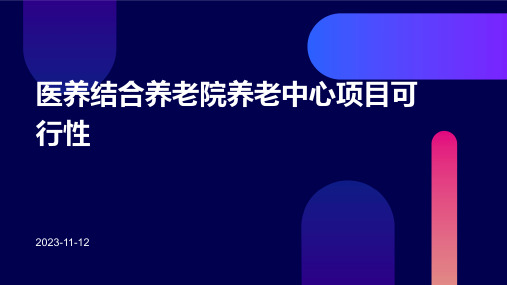 医养结合养老院养老中心项目可行性

2023-11-12